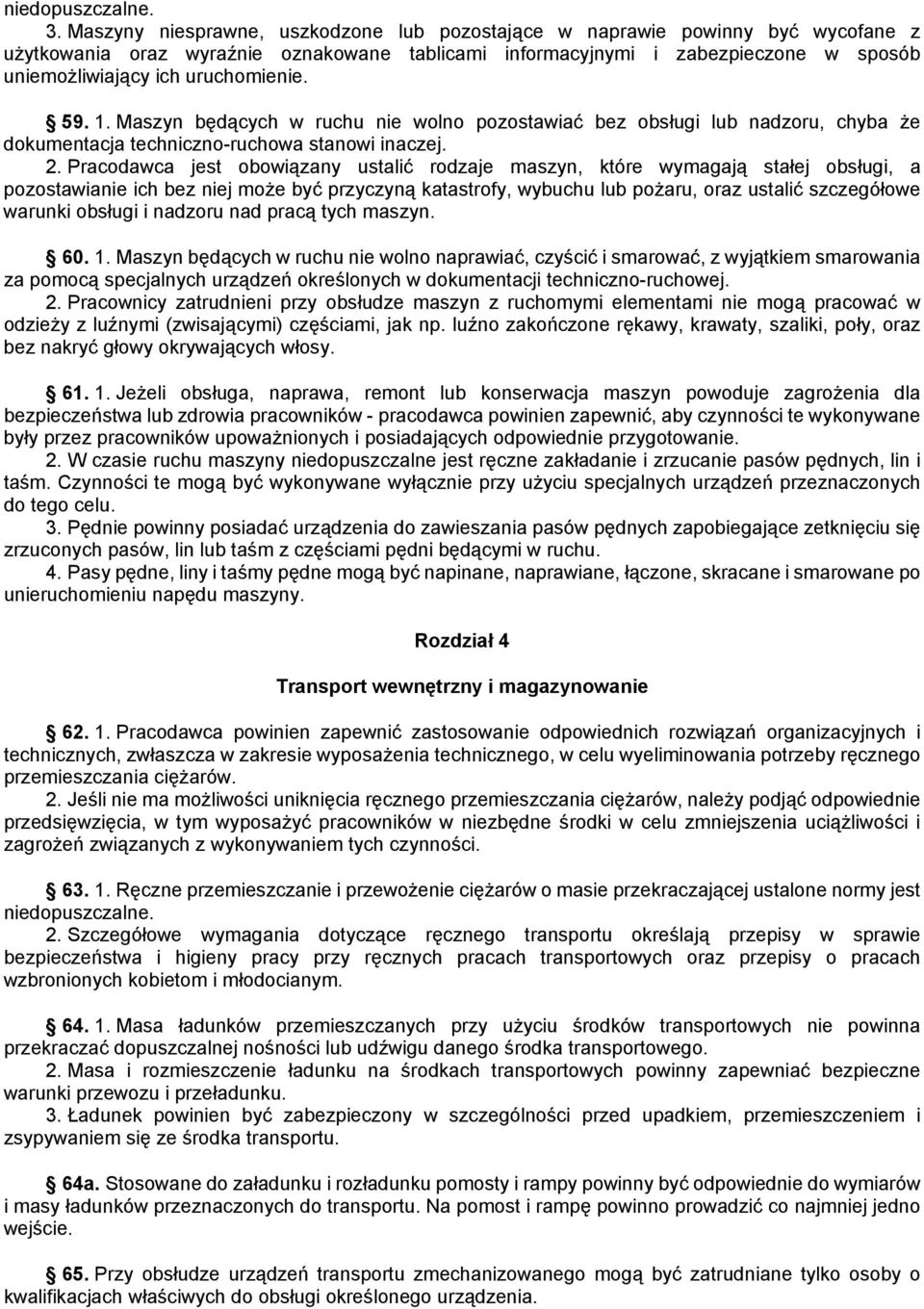 niedopuszczalne.

3. Maszyny niesprawne, uszkodzone lub pozostające w naprawie powinny być wycofane z użytkowania oraz wyraźnie oznakowane tablicami informacyjnymi i zabezpieczone w sposób uniemożliwiający ich uruchomienie.

§ 59. 1. Maszyn będących w ruchu nie wolno pozostawiać bez obsługi lub nadzoru, chyba że dokumentacja techniczno-ruchowa stanowi inaczej.

2. Pracodawca jest obowiązany ustalić rodzaje maszyn, które wymagają stałej obsługi, a pozostawianie ich bez niej może być przyczyną katastrofy, wybuchu lub pożaru, oraz ustalić szczegółowe warunki obsługi i nadzoru nad pracą tych maszyn.

§ 60. 1. Maszyn będących w ruchu nie wolno naprawiać, czyścić i smarować, z wyjątkiem smarowania za pomocą specjalnych urządzeń określonych w dokumentacji techniczno-ruchowej.

2. Pracownicy zatrudnieni przy obsłudze maszyn z ruchomymi elementami nie mogą pracować w odzieży z luźnymi (zwisającymi) częściami, jak np. luźno zakończone rękawy, krawaty, szaliki, poły, oraz bez nakryć głowy okrywających włosy.

§ 61. 1. Jeżeli obsługa, naprawa, remont lub konserwacja maszyn powoduje zagrożenia dla bezpieczeństwa lub zdrowia pracowników - pracodawca powinien zapewnić, aby czynności te wykonywane były przez pracowników upoważnionych i posiadających odpowiednie przygotowanie.

2. W czasie ruchu maszyny niedopuszczalne jest ręczne zakładanie i zrzucanie pasów pędnych, lin i taśm. Czynności te mogą być wykonywane wyłącznie przy użyciu specjalnych urządzeń przeznaczonych do tego celu.

3. Pędnie powinny posiadać urządzenia do zawieszania pasów pędnych zapobiegające zetknięciu się zrzuconych pasów, lin lub taśm z częściami pędni będącymi w ruchu.

4. Pasy pędne, liny i taśmy pędne mogą być napinane, naprawiane, łączone, skracane i smarowane po unieruchomieniu napędu maszyny.

Rozdział 4

Transport wewnętrzny i magazynowanie

§ 62. 1. Pracodawca powinien zapewnić zastosowanie odpowiednich rozwiązań organizacyjnych i technicznych, zwłaszcza w zakresie wyposażenia technicznego, w celu wyeliminowania potrzeby ręcznego przemieszczania ciężarów.

2. Jeśli nie ma możliwości uniknięcia ręcznego przemieszczania ciężarów, należy podjąć odpowiednie przedsięwzięcia, w tym wyposażyć pracowników w niezbędne środki w celu zmniejszenia uciążliwości i zagrożeń związanych z wykonywaniem tych czynności.

§ 63. 1. Ręczne przemieszczanie i przewożenie ciężarów o masie przekraczającej ustalone normy jest niedopuszczalne.

2. Szczegółowe wymagania dotyczące ręcznego transportu określają przepisy w sprawie bezpieczeństwa i higieny pracy przy ręcznych pracach transportowych oraz przepisy o pracach wzbronionych kobietom i młodocianym.

§ 64. 1. Masa ładunków przemieszczanych przy użyciu środków transportowych nie powinna przekraczać dopuszczalnej nośności lub udźwigu danego środka transportowego.

2. Masa i rozmieszczenie ładunku na środkach transportowych powinny zapewniać bezpieczne warunki przewozu i przeładunku.

3. Ładunek powinien być zabezpieczony w szczególności przed upadkiem, przemieszczeniem i zsypywaniem się ze środka transportu.

§ 64a. Stosowane do załadunku i rozładunku pomosty i rampy powinny być odpowiednie do wymiarów i masy ładunków przeznaczonych do transportu. Na pomost i rampę powinno prowadzić co najmniej jedno wejście.

§ 65. Przy obsłudze urządzeń transportu zmechanizowanego mogą być zatrudniane tylko osoby o kwalifikacjach właściwych do obsługi określonego urządzenia.